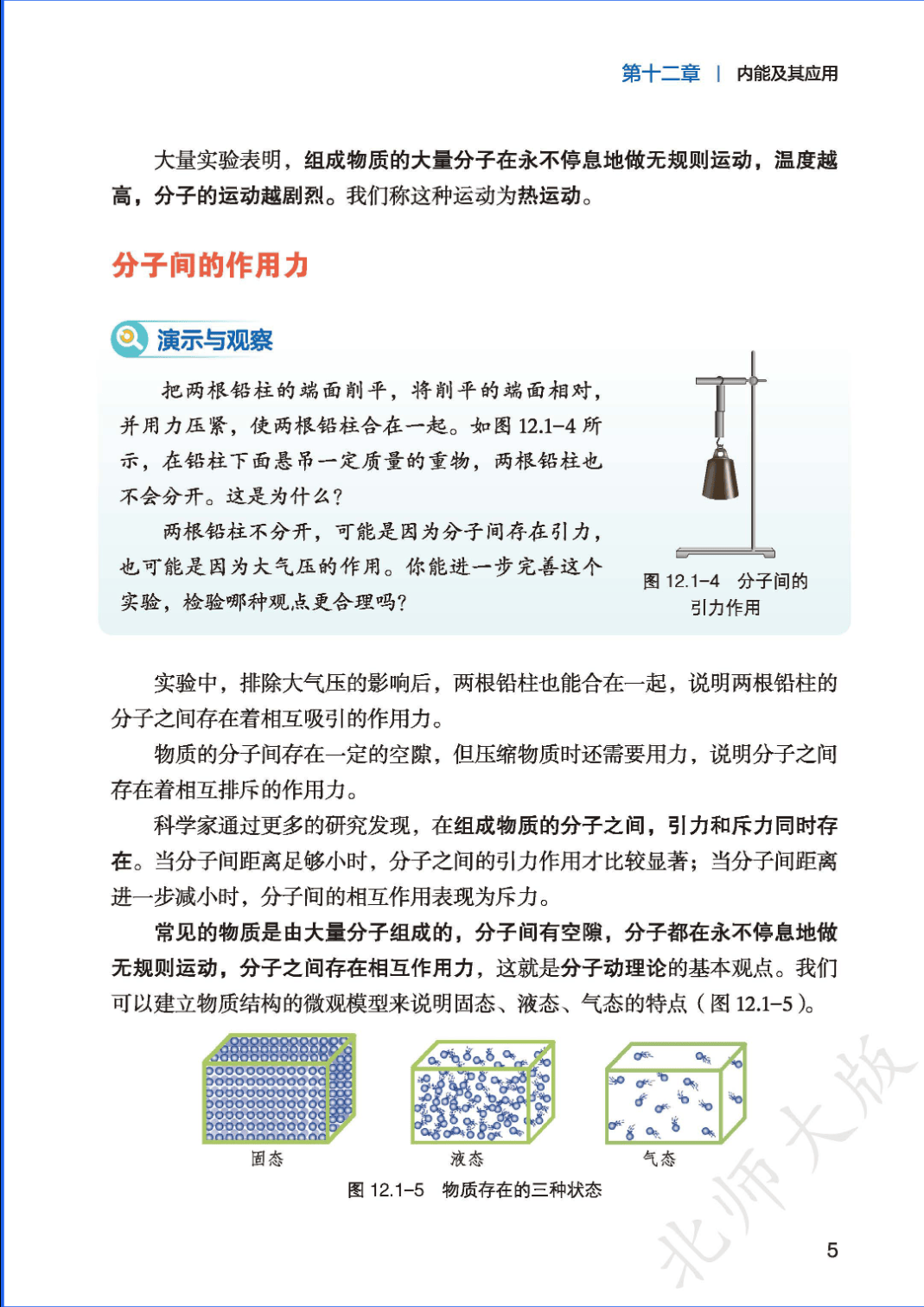 第十二章 | 内能及其应用

大量实验表明，组成物质的大量分子在永不停息地做无规则运动，温度越高，分子的运动越剧烈。我们称这种运动为热运动。

分子间的作用力

演示与观察

把两根铅柱的端面削平，将削平的端面相对，并用力压紧，使两根铅柱合在一起。如图 12.1-4 所示，在铅柱下面悬吊一定质量的重物，两根铅柱也不会分开。这是为什么？

两根铅柱不分开，可能是因为分子间存在引力，也可能是因为大气压的作用。你能进一步完善这个实验，检验哪种观点更合理吗？

图 12.1-4 分子间的引力作用

实验中，排除大气压的影响后，两根铅柱也能合在一起，说明两根铅柱的分子之间存在着相互吸引的作用力。

物质的分子间存在一定的空隙，但压缩物质时还需要用力，说明分子之间存在着相互排斥的作用力。

科学家通过更多的研究发现，在组成物质的分子之间，引力和斥力同时存在。当分子间距离足够小时，分子之间的引力作用才比较显著；当分子间距离进一步减小时，分子间的相互作用表现为斥力。

常见的物质是由大量分子组成的，分子间有空隙，分子都在永不停息地做无规则运动，分子之间存在相互作用力，这就是分子动理论的基本观点。我们可以建立物质结构的微观模型来说明固态、液态、气态的特点（图 12.1-5）。

固态 液态 气态

图 12.1-5 物质存在的三种状态

北师大版

5